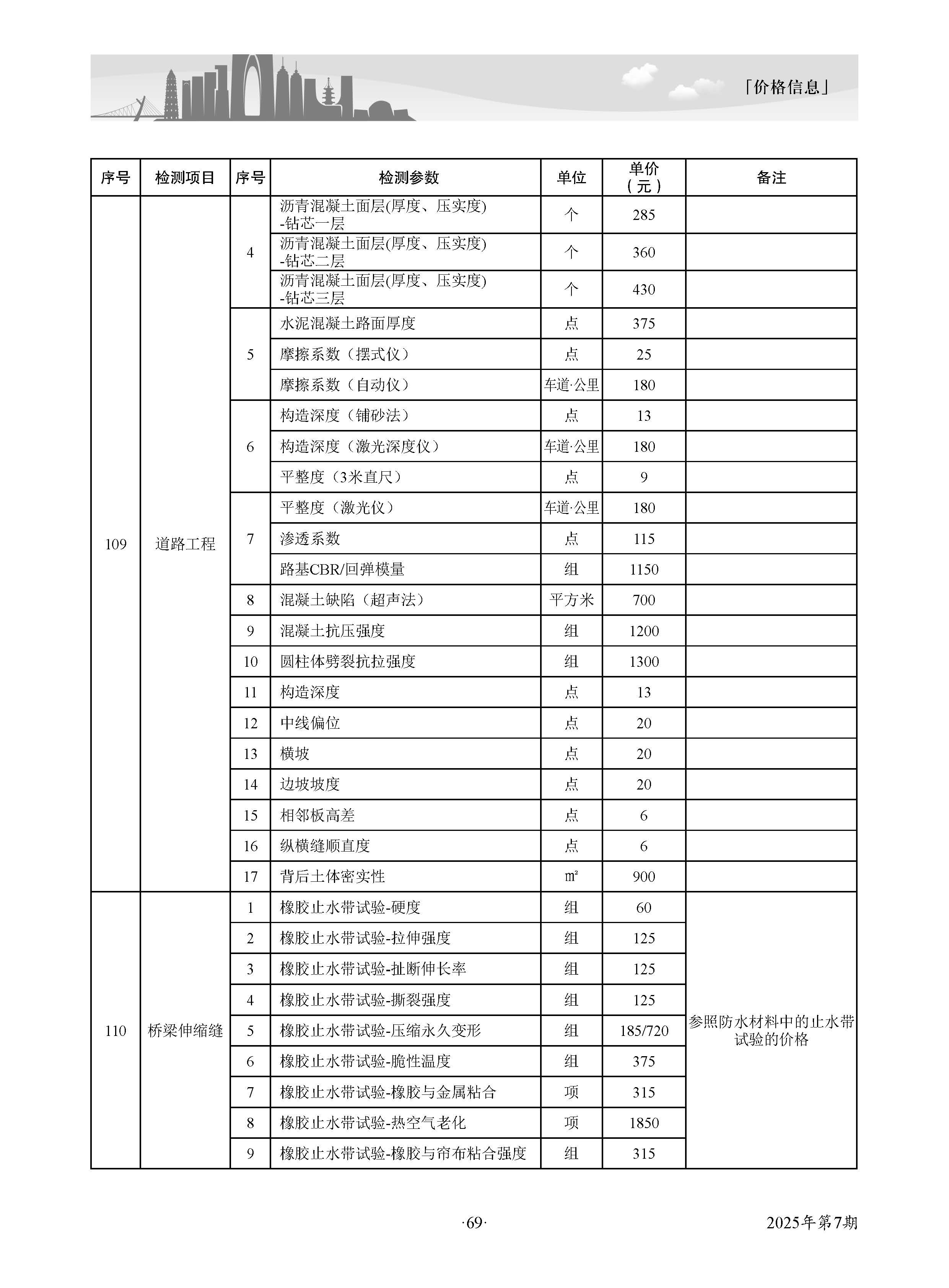 「价格信息」

| 序号 | 检测项目 | 序号 | 检测参数 | 单位 | 单价（元） | 备注 |
|---|---|---|---|---|---|---|
| 109 | 道路工程 | 4 | 沥青混凝土面层(厚度、压实度)-钻芯一层 | 个 | 285 | |
| | | | 沥青混凝土面层(厚度、压实度)-钻芯二层 | 个 | 360 | |
| | | | 沥青混凝土面层(厚度、压实度)-钻芯三层 | 个 | 430 | |
| | | 5 | 水泥混凝土路面厚度 | 点 | 375 | |
| | | | 摩擦系数（摆式仪） | 点 | 25 | |
| | | | 摩擦系数（自动仪） | 车道·公里 | 180 | |
| | | 6 | 构造深度（铺砂法） | 点 | 13 | |
| | | | 构造深度（激光深度仪） | 车道·公里 | 180 | |
| | | | 平整度（3米直尺） | 点 | 9 | |
| | | 7 | 平整度（激光仪） | 车道·公里 | 180 | |
| | | | 渗透系数 | 点 | 115 | |
| | | | 路基CBR/回弹模量 | 组 | 1150 | |
| | | 8 | 混凝土缺陷（超声法） | 平方米 | 700 | |
| | | 9 | 混凝土抗压强度 | 组 | 1200 | |
| | | 10 | 圆柱体劈裂抗拉强度 | 组 | 1300 | |
| | | 11 | 构造深度 | 点 | 13 | |
| | | 12 | 中线偏位 | 点 | 20 | |
| | | 13 | 横坡 | 点 | 20 | |
| | | 14 | 边坡坡度 | 点 | 20 | |
| | | 15 | 相邻板高差 | 点 | 6 | |
| | | 16 | 纵横缝顺直度 | 点 | 6 | |
| | | 17 | 背后土体密实性 | m² | 900 | |
| 110 | 桥梁伸缩缝 | 1 | 橡胶止水带试验-硬度 | 组 | 60 | 参照防水材料中的止水带试验的价格 |
| | | 2 | 橡胶止水带试验-拉伸强度 | 组 | 125 | |
| | | 3 | 橡胶止水带试验-扯断伸长率 | 组 | 125 | |
| | | 4 | 橡胶止水带试验-撕裂强度 | 组 | 125 | |
| | | 5 | 橡胶止水带试验-压缩永久变形 | 组 | 185/720 | |
| | | 6 | 橡胶止水带试验-脆性温度 | 组 | 375 | |
| | | 7 | 橡胶止水带试验-橡胶与金属粘合 | 项 | 315 | |
| | | 8 | 橡胶止水带试验-热空气老化 | 项 | 1850 | |
| | | 9 | 橡胶止水带试验-橡胶与帘布粘合强度 | 组 | 315 | |

·69·

2025年第7期